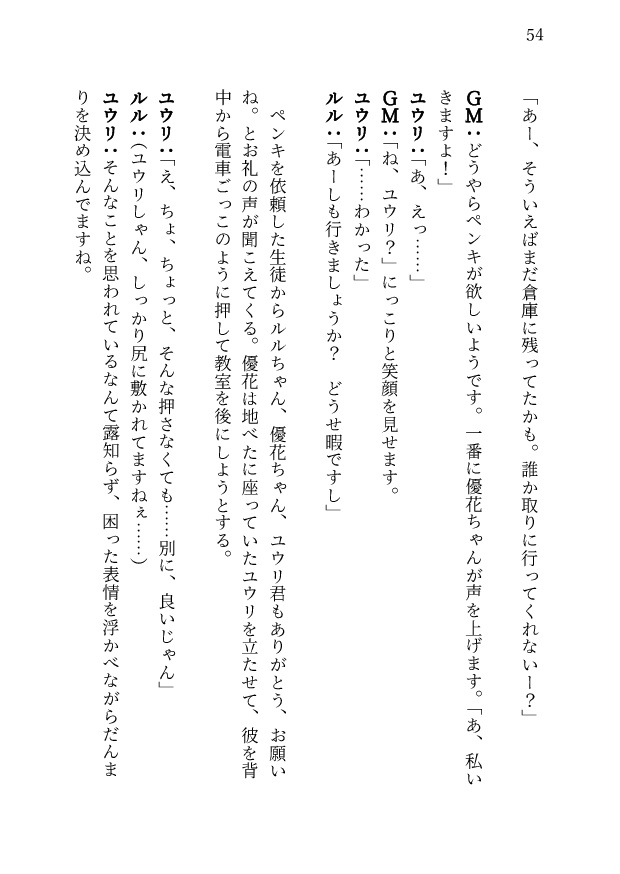 54

「あー、そういえばまだ倉庫に残ってたかも。誰か取りに行ってくれないー？」

GM：どうやらペンキが欲しいようです。一番に優花ちゃんが声を上げます。「あ、私いきますよ！」

ユウリ：「あ、えっ……」

GM：「ね、ユウリ？」にっこりと笑顔を見せます。

ユウリ：「……わかった」

ルル：「あーしも行きましょうか？　どうせ暇ですし」

ペンキを依頼した生徒からルルちゃん、優花ちゃん、ユウリ君もありがとう、お願いね。とお礼の声が聞こえてくる。優花は地べたに座っていたユウリを立たせて、彼を背中から電車ごっこのように押して教室を後にしようとする。

ユウリ：「え、ちょ、ちょっと、そんな押さなくても……別に、良いじゃん」

ルル：（ユウリしゃん、しっかり尻に敷かれてますねぇ……）

ユウリ：そんなことを思われているなんて露知らず、困った表情を浮かべながらだんまりを決め込んでますね。